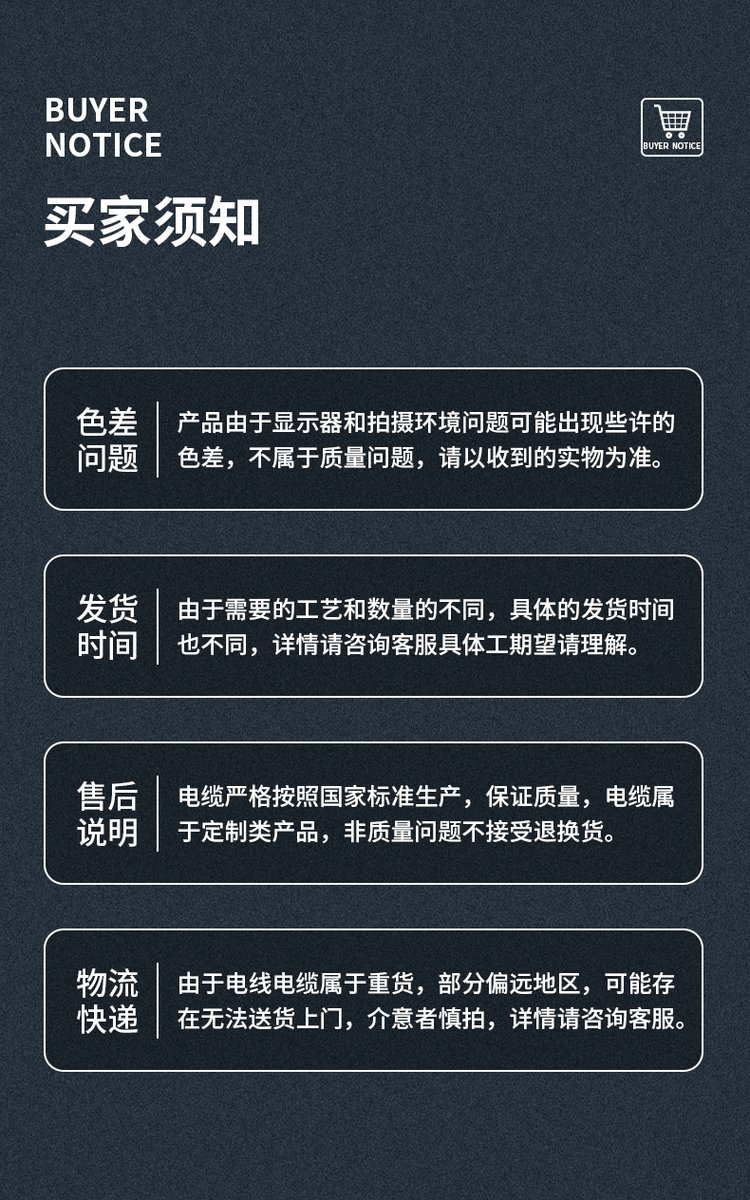 BUYER NOTICE

BUYER NOTICE

买家须知

色差问题

产品由于显示器和拍摄环境问题可能出现些许的色差，不属于质量问题，请以收到的实物为准。

发货时间

由于需要的工艺和数量的不同，具体的发货时间也不同，详情请咨询客服具体工期望请理解。

售后说明

电缆严格按照国家标准生产，保证质量，电缆属于定制类产品，非质量问题不接受退换货。

物流快递

由于电线电缆属于重货，部分偏远地区，可能存在无法送货上门，介意者慎拍，详情请咨询客服。